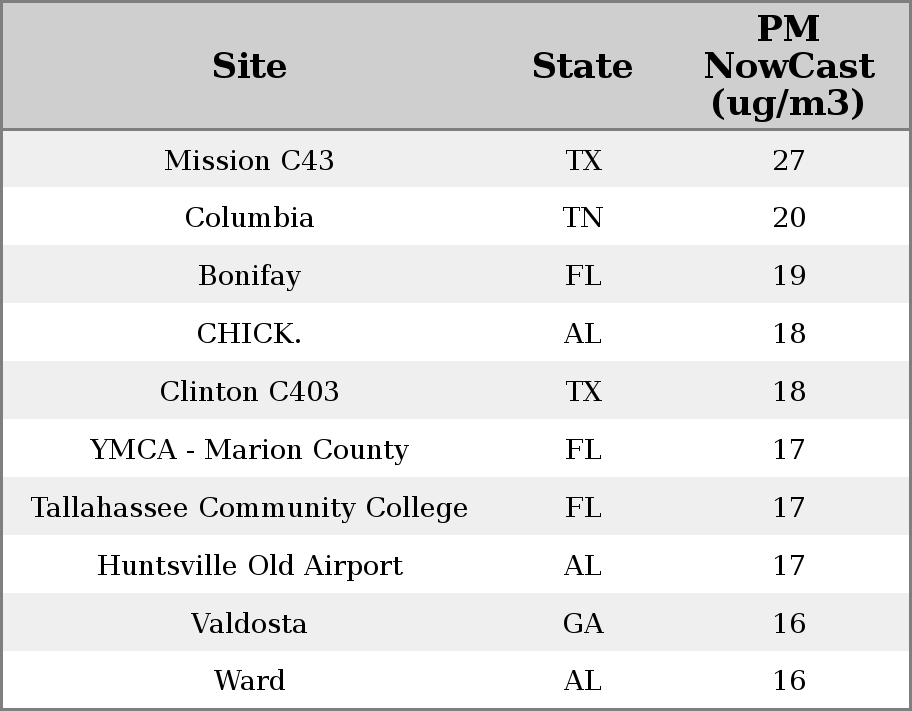 | Site | State | PM NowCast (ug/m3) |
|---|---|---|
| Mission C43 | TX | 27 |
| Columbia | TN | 20 |
| Bonifay | FL | 19 |
| CHICK. | AL | 18 |
| Clinton C403 | TX | 18 |
| YMCA - Marion County | FL | 17 |
| Tallahassee Community College | FL | 17 |
| Huntsville Old Airport | AL | 17 |
| Valdosta | GA | 16 |
| Ward | AL | 16 |